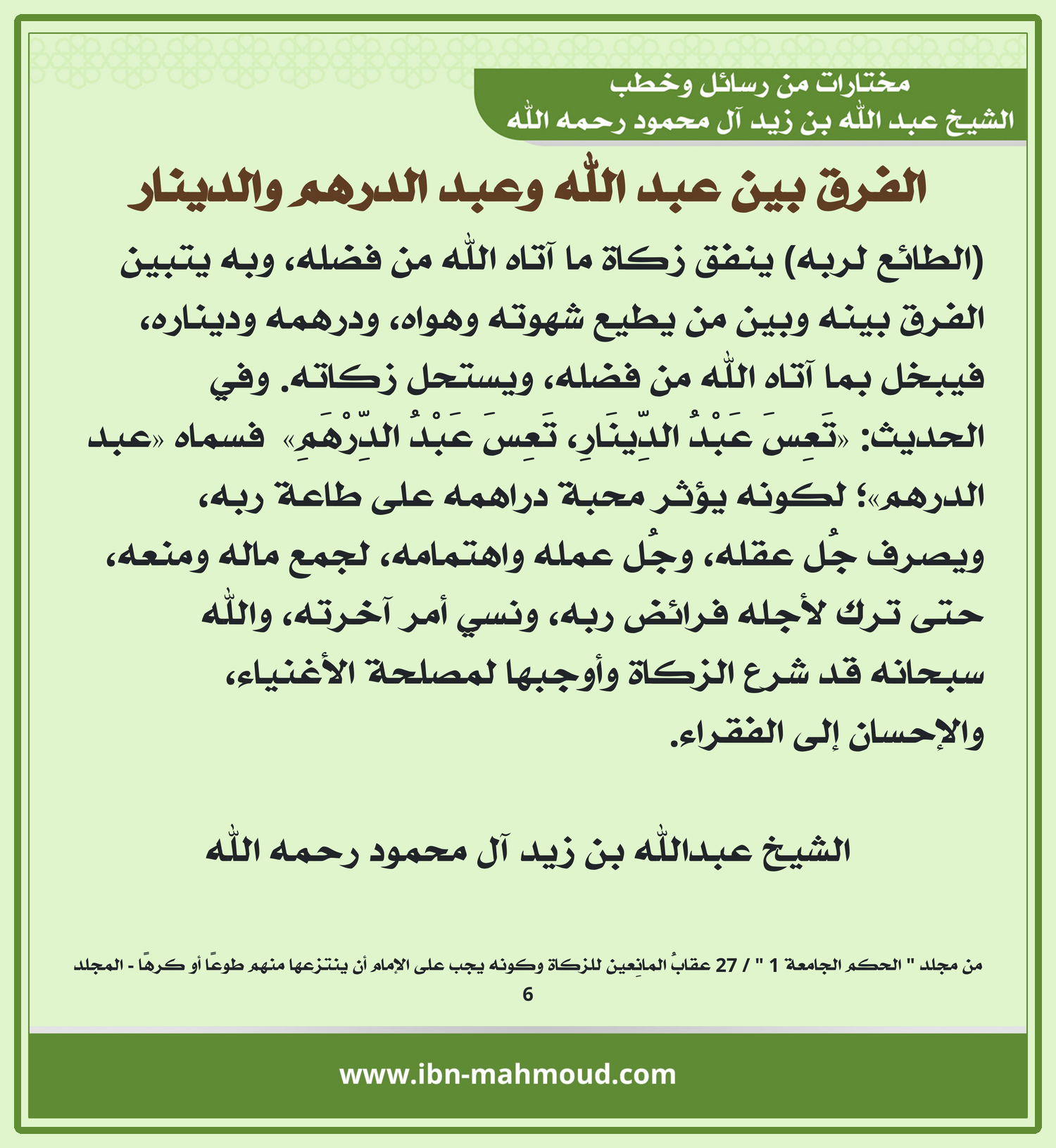 مختارات من رسائل وخطب
الشيخ عبد الله بن زيد آل محمود رحمه الله

الفرق بين عبد الله وعبد الدرهم والدينار

(الطائع لربه) ينفق زكاة ما آتاه الله من فضله، وبه يتبين الفرق بينه وبين من يطيع شهوته وهواه، ودرهمه وديناره، فيبخل بما آتاه الله من فضله، ويستحل زكاته. وفي الحديث: «تَعِسَ عَبْدُ الدِّينَارِ، تَعِسَ عَبْدُ الدِّرْهَمِ» فسماه «عبد الدرهم»؛ لكونه يؤثر محبة دراهمه على طاعة ربه، ويصرف جُل عقله، وجُل عمله واهتمامه، لجمع ماله ومنعه، حتى ترك لأجله فرائض ربه، ونسي أمر آخرته، والله سبحانه قد شرع الزكاة وأوجبها لمصلحة الأغنياء، والإحسان إلى الفقراء.

الشيخ عبدالله بن زيد آل محمود رحمه الله

من مجلد " الحكم الجامعة 1 " / 27 عقابُ المانِعين للزكاة وكونه يجب على الإمام أن ينتزعها منهم طوعًا أو كرهًا - المجلد 6

www.ibn-mahmoud.com